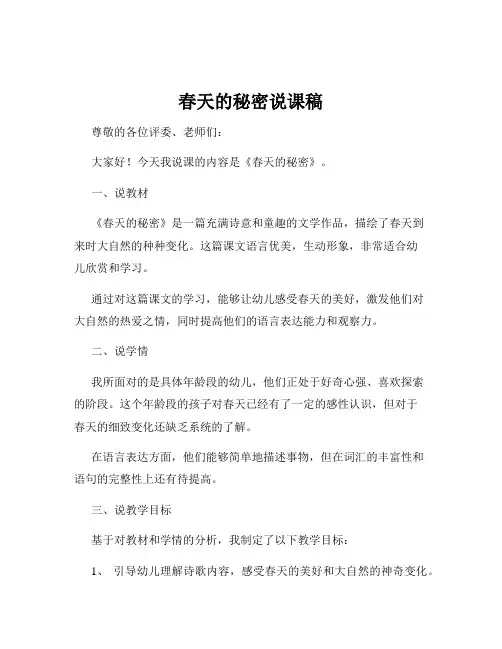 春天的秘密说课稿

尊敬的各位评委、老师们：

大家好！今天我说课的内容是《春天的秘密》。

一、说教材

《春天的秘密》是一篇充满诗意和童趣的文学作品，描绘了春天到来时大自然的种种变化。这篇课文语言优美，生动形象，非常适合幼儿欣赏和学习。

通过对这篇课文的学习，能够让幼儿感受春天的美好，激发他们对大自然的热爱之情，同时提高他们的语言表达能力和观察力。

二、说学情

我所面对的是具体年龄段的幼儿，他们正处于好奇心强、喜欢探索的阶段。这个年龄段的孩子对春天已经有了一定的感性认识，但对于春天的细致变化还缺乏系统的了解。

在语言表达方面，他们能够简单地描述事物，但在词汇的丰富性和语句的完整性上还有待提高。

三、说教学目标

基于对教材和学情的分析，我制定了以下教学目标：

1、 引导幼儿理解诗歌内容，感受春天的美好和大自然的神奇变化。